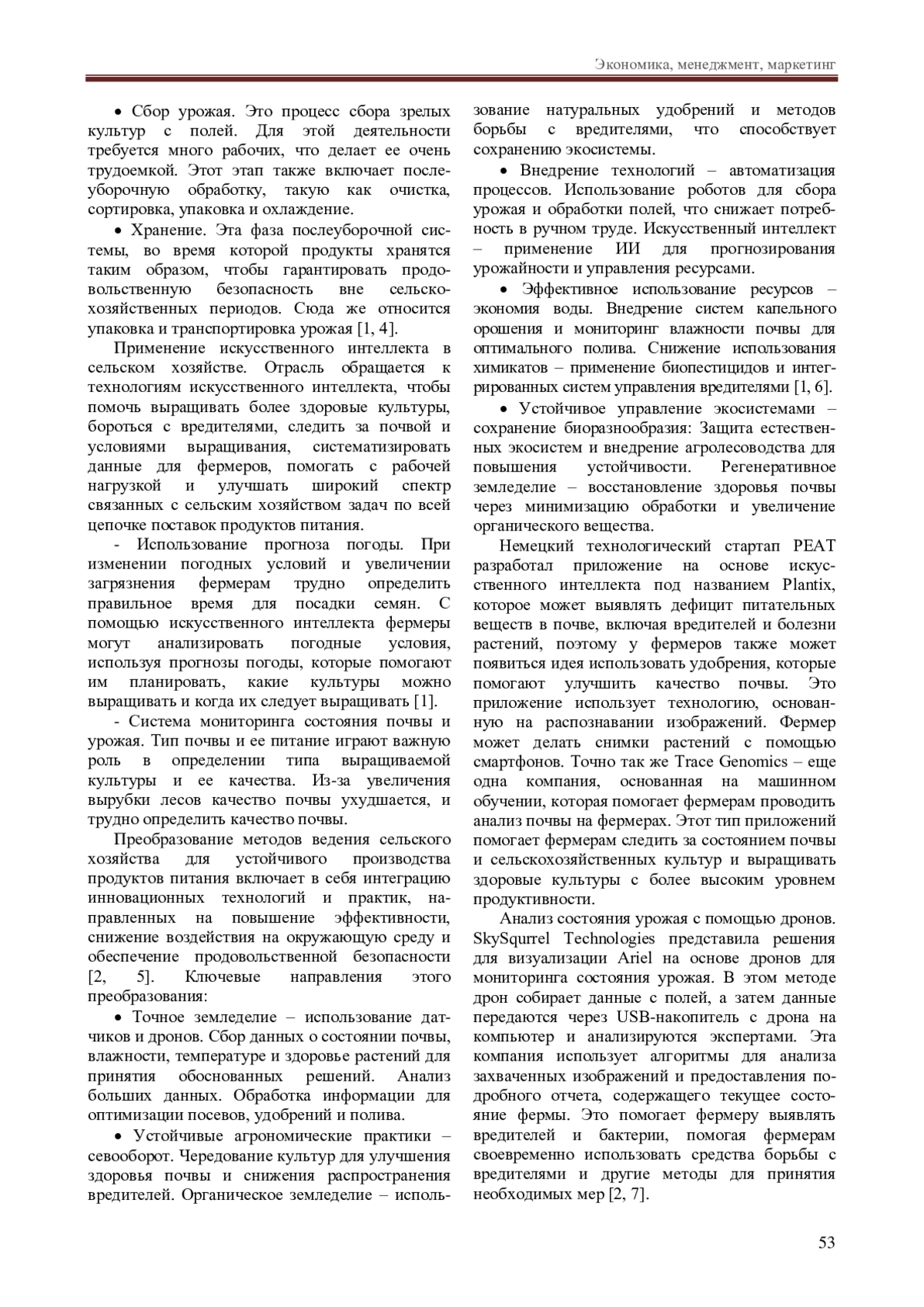 Экономика, менеджмент, маркетинг

• Сбор урожая. Это процесс сбора зрелых культур с полей. Для этой деятельности требуется много рабочих, что делает ее очень трудоемкой. Этот этап также включает послеуборочную обработку, такую как очистка, сортировка, упаковка и охлаждение.

• Хранение. Эта фаза послеуборочной системы, во время которой продукты хранятся таким образом, чтобы гарантировать продовольственную безопасность вне сельскохозяйственных периодов. Сюда же относится упаковка и транспортировка урожая [1, 4].

Применение искусственного интеллекта в сельском хозяйстве. Отрасль обращается к технологиям искусственного интеллекта, чтобы помочь выращивать более здоровые культуры, бороться с вредителями, следить за почвой и условиями выращивания, систематизировать данные для фермеров, помогать с рабочей нагрузкой и улучшать широкий спектр связанных с сельским хозяйством задач по всей цепочке поставок продуктов питания.

- Использование прогноза погоды. При изменении погодных условий и увеличении загрязнения фермерам трудно определить правильное время для посадки семян. С помощью искусственного интеллекта фермеры могут анализировать погодные условия, используя прогнозы погоды, которые помогают им планировать, какие культуры можно выращивать и когда их следует выращивать [1].

- Система мониторинга состояния почвы и урожая. Тип почвы и ее питание играют важную роль в определении типа выращиваемой культуры и ее качества. Из-за увеличения вырубки лесов качество почвы ухудшается, и трудно определить качество почвы.

Преобразование методов ведения сельского хозяйства для устойчивого производства продуктов питания включает в себя интеграцию инновационных технологий и практик, направленных на повышение эффективности, снижение воздействия на окружающую среду и обеспечение продовольственной безопасности [2, 5]. Ключевые направления этого преобразования:

• Точное земледелие – использование датчиков и дронов. Сбор данных о состоянии почвы, влажности, температуре и здоровье растений для принятия обоснованных решений. Анализ больших данных. Обработка информации для оптимизации посевов, удобрений и полива.

• Устойчивые агрономические практики – севооборот. Чередование культур для улучшения здоровья почвы и снижения распространения вредителей. Органическое земледелие – использование натуральных удобрений и методов борьбы с вредителями, что способствует сохранению экосистемы.

• Внедрение технологий – автоматизация процессов. Использование роботов для сбора урожая и обработки полей, что снижает потребность в ручном труде. Искусственный интеллект – применение ИИ для прогнозирования урожайности и управления ресурсами.

• Эффективное использование ресурсов – экономия воды. Внедрение систем капельного орошения и мониторинг влажности почвы для оптимального полива. Снижение использования химикатов – применение биопестицидов и интегрированных систем управления вредителями [1, 6].

• Устойчивое управление экосистемами – сохранение биоразнообразия: Защита естественных экосистем и внедрение агролесоводства для повышения устойчивости. Регенеративное земледелие – восстановление здоровья почвы через минимизацию обработки и увеличение органического вещества.

Немецкий технологический стартап PEAT разработал приложение на основе искусственного интеллекта под названием Plantix, которое может выявлять дефицит питательных веществ в почве, включая вредителей и болезни растений, поэтому у фермеров также может появиться идея использовать удобрения, которые помогают улучшить качество почвы. Это приложение использует технологию, основанную на распознавании изображений. Фермер может делать снимки растений с помощью смартфонов. Точно так же Trace Genomics – еще одна компания, основанная на машинном обучении, которая помогает фермерам проводить анализ почвы на фермерах. Этот тип приложений помогает фермерам следить за состоянием почвы и сельскохозяйственных культур и выращивать здоровые культуры с более высоким уровнем продуктивности.

Анализ состояния урожая с помощью дронов. SkySqurrel Technologies представила решения для визуализации Ariel на основе дронов для мониторинга состояния урожая. В этом методе дрон собирает данные с полей, а затем данные передаются через USB-накопитель с дрона на компьютер и анализируются экспертами. Эта компания использует алгоритмы для анализа захваченных изображений и предоставления подробного отчета, содержащего текущее состояние фермы. Это помогает фермеру выявлять вредителей и бактерии, помогая фермерам своевременно использовать средства борьбы с вредителями и другие методы для принятия необходимых мер [2, 7].

53